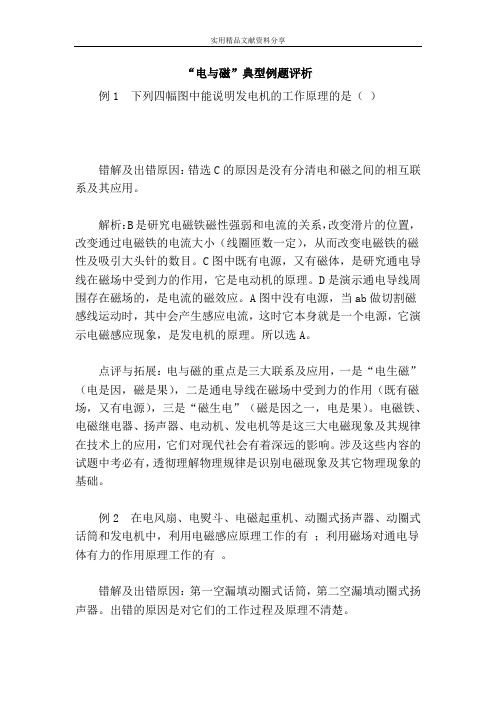 实用精品文献资料分享

“电与磁”典型例题评析

例 1　下列四幅图中能说明发电机的工作原理的是（ ）

错解及出错原因：错选 C 的原因是没有分清电和磁之间的相互联系及其应用。

解析：B 是研究电磁铁磁性强弱和电流的关系，改变滑片的位置，改变通过电磁铁的电流大小（线圈匝数一定），从而改变电磁铁的磁性及吸引大头针的数目。C 图中既有电源，又有磁体，是研究通电导线在磁场中受到力的作用，它是电动机的原理。D 是演示通电导线周围存在磁场的，是电流的磁效应。A 图中没有电源，当 ab 做切割磁感线运动时，其中会产生感应电流，这时它本身就是一个电源，它演示电磁感应现象，是发电机的原理。所以选 A。

点评与拓展：电与磁的重点是三大联系及应用，一是“电生磁”（电是因，磁是果），二是通电导线在磁场中受到力的作用（既有磁场，又有电源），三是“磁生电”（磁是因之一，电是果）。电磁铁、电磁继电器、扬声器、电动机、发电机等是这三大电磁现象及其规律在技术上的应用，它们对现代社会有着深远的影响。涉及这些内容的试题中考必有，透彻理解物理规律是识别电磁现象及其它物理现象的基础。

例 2　在电风扇、电熨斗、电磁起重机、动圈式扬声器、动圈式话筒和发电机中，利用电磁感应原理工作的有 ；利用磁场对通电导体有力的作用原理工作的有 。

错解及出错原因：第一空漏填动圈式话筒，第二空漏填动圈式扬声器。出错的原因是对它们的工作过程及原理不清楚。